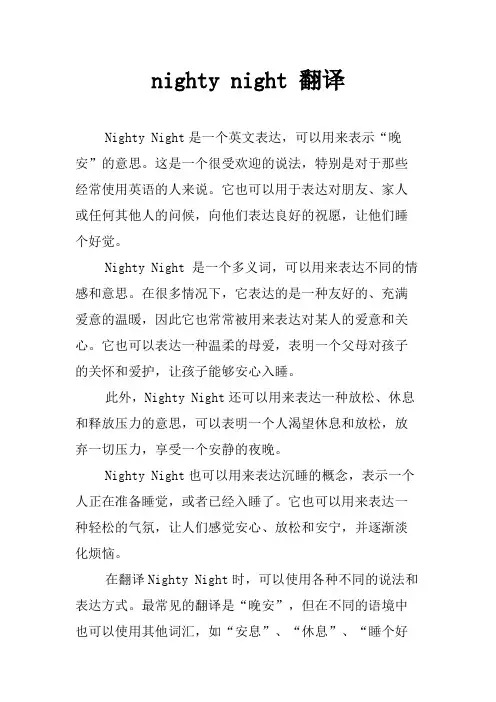 nighty night 翻译

Nighty Night 是一个英文表达，可以用来表示“晚安”的意思。这是一个很受欢迎的说法，特别是对于那些经常使用英语的人来说。它也可以用于表达对朋友、家人或任何其他人的问候，向他们表达良好的祝愿，让他们睡个好觉。

Nighty Night 是一个多义词，可以用来表达不同的情感和意思。在很多情况下，它表达的是一种友好的、充满爱意的温暖，因此它也常常被用来表达对某人的爱意和关心。它也可以表达一种温柔的母爱，表明一个父母对孩子的关怀和爱护，让孩子能够安心入睡。

此外，Nighty Night 还可以用来表达一种放松、休息和释放压力的意思，可以表明一个人渴望休息和放松，放弃一切压力，享受一个安静的夜晚。

Nighty Night 也可以用来表达沉睡的概念，表示一个人正在准备睡觉，或者已经入睡了。它也可以用来表达一种轻松的气氛，让人们感觉安心、放松和安宁，并逐渐淡化烦恼。

在翻译 Nighty Night 时，可以使用各种不同的说法和表达方式。最常见的翻译是“晚安”，但在不同的语境中也可以使用其他词汇，如“安息”、“休息”、“睡个好